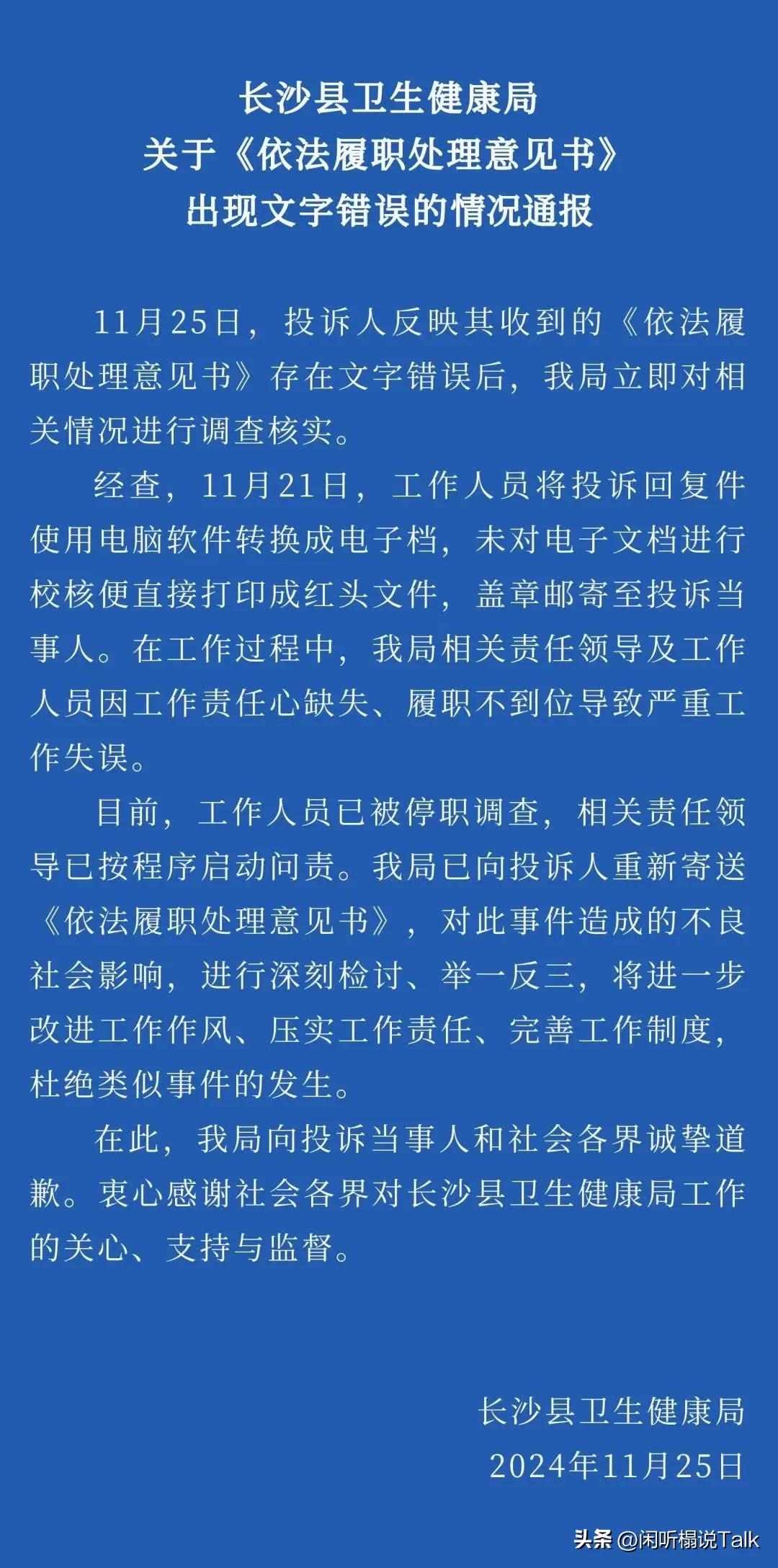 长沙县卫生健康局
关于《依法履职处理意见书》
出现文字错误的情况通报

11月25日，投诉人反映其收到的《依法履职处理意见书》存在文字错误后，我局立即对相关情况进行调查核实。

经查，11月21日，工作人员将投诉回复件使用电脑软件转换成电子档，未对电子文档进行校核便直接打印成红头文件，盖章邮寄至投诉当事人。在工作过程中，我局相关责任领导及工作人员因工作责任心缺失、履职不到位导致严重工作失误。

目前，工作人员已被停职调查，相关责任领导已按程序启动问责。我局已向投诉人重新寄送《依法履职处理意见书》，对此事件造成的不良社会影响，进行深刻检讨、举一反三，将进一步改进工作作风、压实工作责任、完善工作制度，杜绝类似事件的发生。

在此，我局向投诉当事人和社会各界诚挚道歉。衷心感谢社会各界对长沙县卫生健康局工作的关心、支持与监督。

长沙县卫生健康局
2024年11月25日

头条 @闲听榻说Talk